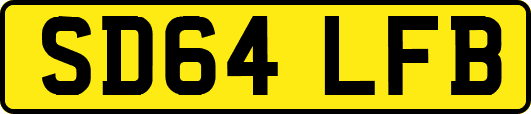 SD64 LFB